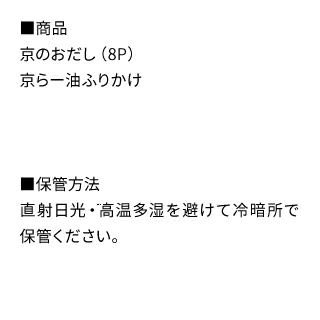 ■商品
京のおだし（8P）
京らー油ふりかけ

■保管方法
直射日光・高温多湿を避けて冷暗所で保管ください。